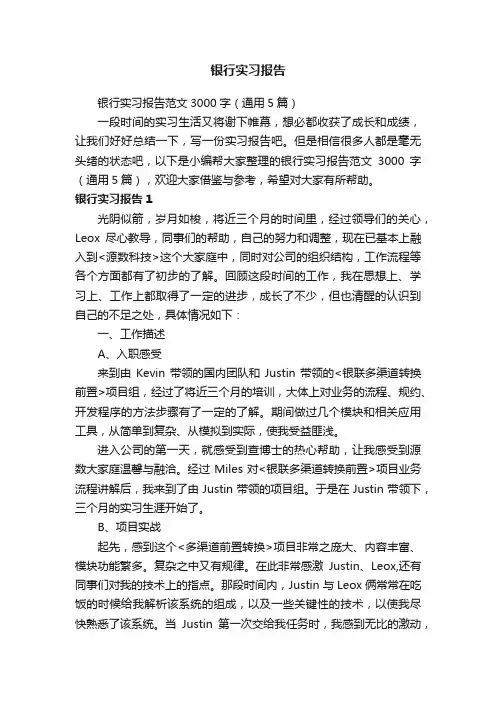 银行实习报告

银行实习报告范文 3000 字（通用 5 篇）

一段时间的实习生活又将谢下帷幕，想必都收获了成长和成绩，让我们好好总结一下，写一份实习报告吧。但是相信很多人都是毫无头绪的状态吧，以下是小编帮大家整理的银行实习报告范文 3000 字（通用 5 篇），欢迎大家借鉴与参考，希望对大家有所帮助。

银行实习报告 1

光阴似箭，岁月如梭，将近三个月的时间里，经过领导们的关心，Leox 尽心教导，同事们的帮助，自己的努力和调整，现在已基本上融入到<源数科技>这个大家庭中，同时对公司的组织结构，工作流程等各个方面都有了初步的了解。回顾这段时间的工作，我在思想上、学习上、工作上都取得了一定的进步，成长了不少，但也清醒的认识到自己的不足之处，具体情况如下：

一、工作描述

A、入职感受

来到由 Kevin 带领的国内团队和 Justin 带领的<银联多渠道转换前置>项目组，经过了将近三个月的培训，大体上对业务的流程、规约、开发程序的方法步骤有了一定的了解。期间做过几个模块和相关应用工具，从简单到复杂、从模拟到实际，使我受益匪浅。

进入公司的第一天，就感受到查博士的热心帮助，让我感受到源数大家庭温馨与融洽。经过 Miles 对<银联多渠道转换前置>项目业务流程讲解后，我来到了由 Justin 带领的项目组。于是在 Justin 带领下，三个月的实习生涯开始了。

B、项目实战

起先，感到这个<多渠道前置转换>项目非常之庞大、内容丰富、模块功能繁多。复杂之中又有规律。在此非常感激 Justin、Leox,还有同事们对我的技术上的指点。那段时间内，Justin 与 Leox 俩常常在吃饭的时候给我解析该系统的组成，以及一些关键性的技术，以使我尽快熟悉了该系统。当 Justin 第一次交给我任务时，我感到无比的激动，